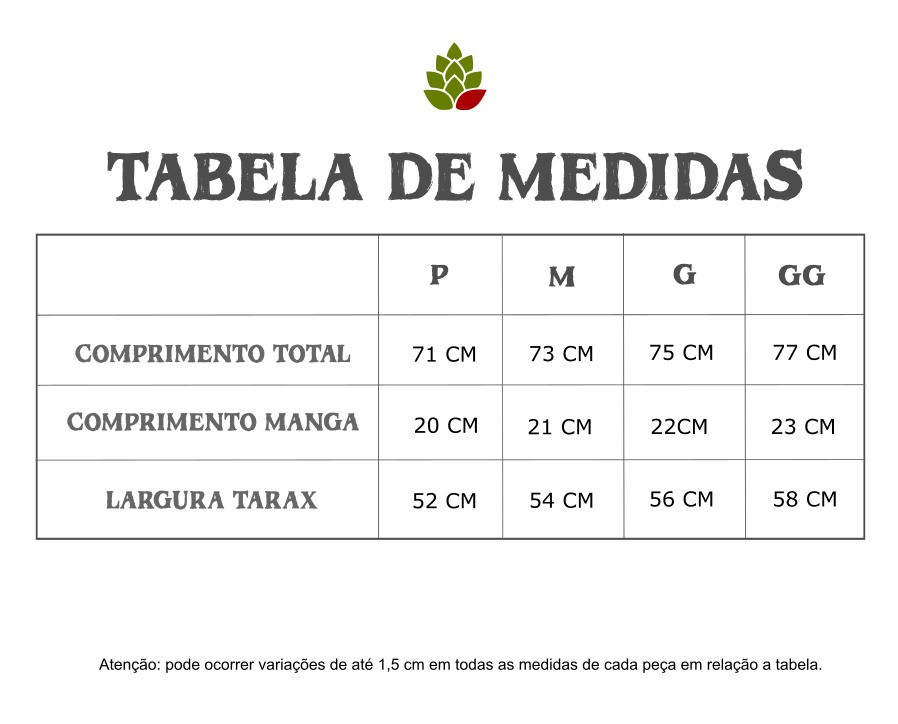 TABELA DE MEDIDAS

| | P | M | G | GG |
|---|---|---|---|---|
| COMPRIMENTO TOTAL | 71 CM | 73 CM | 75 CM | 77 CM |
| COMPRIMENTO MANGA | 20 CM | 21 CM | 22CM | 23 CM |
| LARGURA TARAX | 52 CM | 54 CM | 56 CM | 58 CM |

Atenção: pode ocorrer variações de até 1,5 cm em todas as medidas de cada peça em relação a tabela.